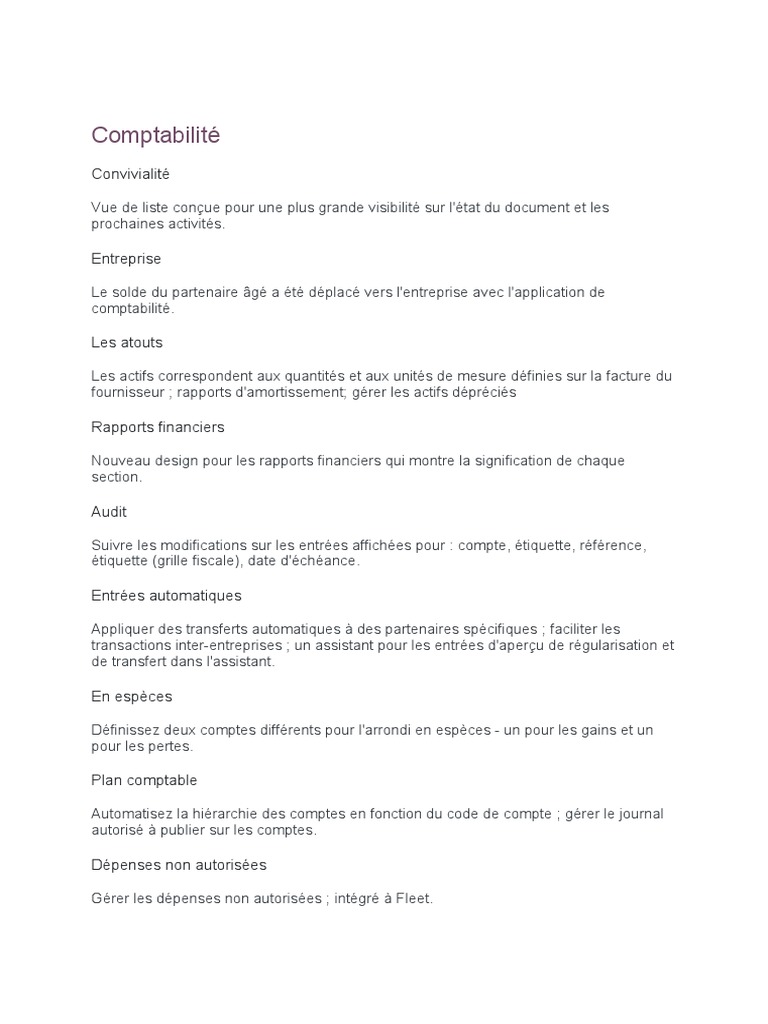 Comptabilité

Convivialité

Vue de liste conçue pour une plus grande visibilité sur l'état du document et les prochaines activités.

Entreprise

Le solde du partenaire âgé a été déplacé vers l'entreprise avec l'application de comptabilité.

Les atouts

Les actifs correspondent aux quantités et aux unités de mesure définies sur la facture du fournisseur ; rapports d'amortissement; gérer les actifs dépréciés

Rapports financiers

Nouveau design pour les rapports financiers qui montre la signification de chaque section.

Audit

Suivre les modifications sur les entrées affichées pour : compte, étiquette, référence, étiquette (grille fiscale), date d'échéance.

Entrées automatiques

Appliquer des transferts automatiques à des partenaires spécifiques ; faciliter les transactions inter-entreprises ; un assistant pour les entrées d'aperçu de régularisation et de transfert dans l'assistant.

En espèces

Définissez deux comptes différents pour l'arrondi en espèces - un pour les gains et un pour les pertes.

Plan comptable

Automatisez la hiérarchie des comptes en fonction du code de compte ; gérer le journal autorisé à publier sur les comptes.

Dépenses non autorisées

Gérer les dépenses non autorisées ; intégré à Fleet.